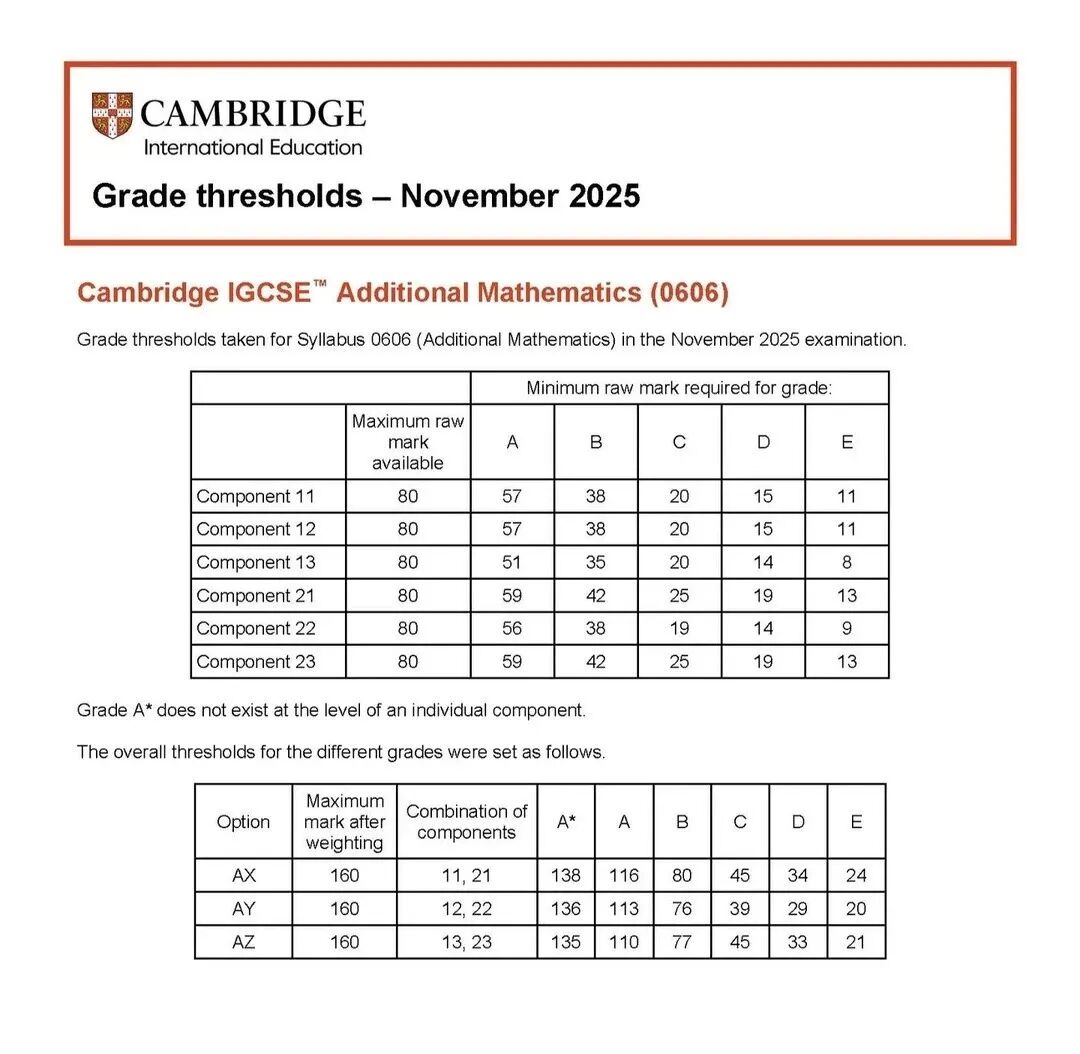 CAMBRIDGE
International Education

Grade thresholds – November 2025

Cambridge IGCSE™ Additional Mathematics (0606)

Grade thresholds taken for Syllabus 0606 (Additional Mathematics) in the November 2025 examination.

| | | Minimum raw mark required for grade: | | | | |
|---|---|---|---|---|---|---|
| | Maximum raw mark available | A | B | C | D | E |
| Component 11 | 80 | 57 | 38 | 20 | 15 | 11 |
| Component 12 | 80 | 57 | 38 | 20 | 15 | 11 |
| Component 13 | 80 | 51 | 35 | 20 | 14 | 8 |
| Component 21 | 80 | 59 | 42 | 25 | 19 | 13 |
| Component 22 | 80 | 56 | 38 | 19 | 14 | 9 |
| Component 23 | 80 | 59 | 42 | 25 | 19 | 13 |

Grade A* does not exist at the level of an individual component.

The overall thresholds for the different grades were set as follows.

| Option | Maximum mark after weighting | Combination of components | A* | A | B | C | D | E |
|---|---|---|---|---|---|---|---|---|
| AX | 160 | 11, 21 | 138 | 116 | 80 | 45 | 34 | 24 |
| AY | 160 | 12, 22 | 136 | 113 | 76 | 39 | 29 | 20 |
| AZ | 160 | 13, 23 | 135 | 110 | 77 | 45 | 33 | 21 |